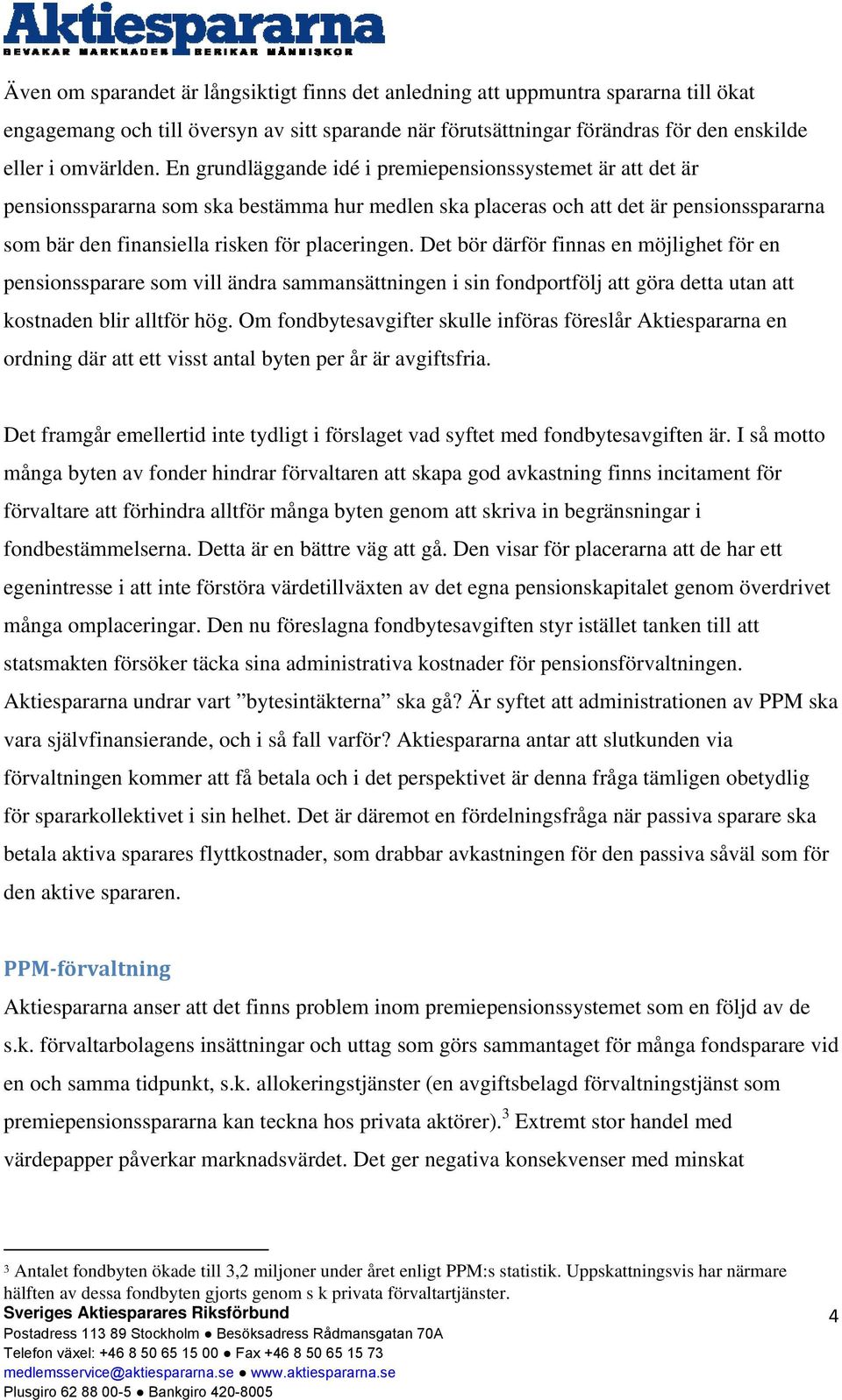 Aktiespararna
BEVAKAR MARKNADER ■ BERIKAR MÄNNISKOR

Även om sparandet är långsiktigt finns det anledning att uppmuntra spararna till ökat engagemang och till översyn av sitt sparande när förutsättningar förändras för den enskilde eller i omvärlden. En grundläggande idé i premiepensionssystemet är att det är pensionsspararna som ska bestämma hur medlen ska placeras och att det är pensionsspararna som bär den finansiella risken för placeringen. Det bör därför finnas en möjlighet för en pensionssparare som vill ändra sammansättningen i sin fondportfölj att göra detta utan att kostnaden blir alltför hög. Om fondbytesavgifter skulle införas föreslår Aktiespararna en ordning där att ett visst antal byten per år är avgiftsfria.

Det framgår emellertid inte tydligt i förslaget vad syftet med fondbytesavgiften är. I så motto många byten av fonder hindrar förvaltaren att skapa god avkastning finns incitament för förvaltare att förhindra alltför många byten genom att skriva in begränsningar i fondbestämmelserna. Detta är en bättre väg att gå. Den visar för placerarna att de har ett egenintresse i att inte förstöra värdetillväxten av det egna pensionskapitalet genom överdrivet många omplaceringar. Den nu föreslagna fondbytesavgiften styr istället tanken till att statsmakten försöker täcka sina administrativa kostnader för pensionsförvaltningen. Aktiespararna undrar vart ”bytesintäkterna” ska gå? Är syftet att administrationen av PPM ska vara självfinansierande, och i så fall varför? Aktiespararna antar att slutkunden via förvaltningen kommer att få betala och i det perspektivet är denna fråga tämligen obetydlig för spararkollektivet i sin helhet. Det är däremot en fördelningsfråga när passiva sparare ska betala aktiva sparares flyttkostnader, som drabbar avkastningen för den passiva såväl som för den aktive spararen.

PPM-förvaltning
Aktiespararna anser att det finns problem inom premiepensionssystemet som en följd av de s.k. förvaltarbolagens insättningar och uttag som görs sammantaget för många fondsparare vid en och samma tidpunkt, s.k. allokeringstjänster (en avgiftsbelagd förvaltningstjänst som premiepensionsspararna kan teckna hos privata aktörer).$^3$ Extremt stor handel med värdepapper påverkar marknadsvärdet. Det ger negativa konsekvenser med minskat

$^3$ Antalet fondbyten ökade till 3,2 miljoner under året enligt PPM:s statistik. Uppskattningsvis har närmare hälften av dessa fondbyten gjorts genom s k privata förvaltartjänster.

Sveriges Aktiesparares Riksförbund
Postadress 113 89 Stockholm ● Besöksadress Rådmansgatan 70A
Telefon växel: +46 8 50 65 15 00 ● Fax +46 8 50 65 15 73
medlemsservice@aktiespararna.se ● www.aktiespararna.se
Plusgiro 62 88 00-5 ● Bankgiro 420-8005

4